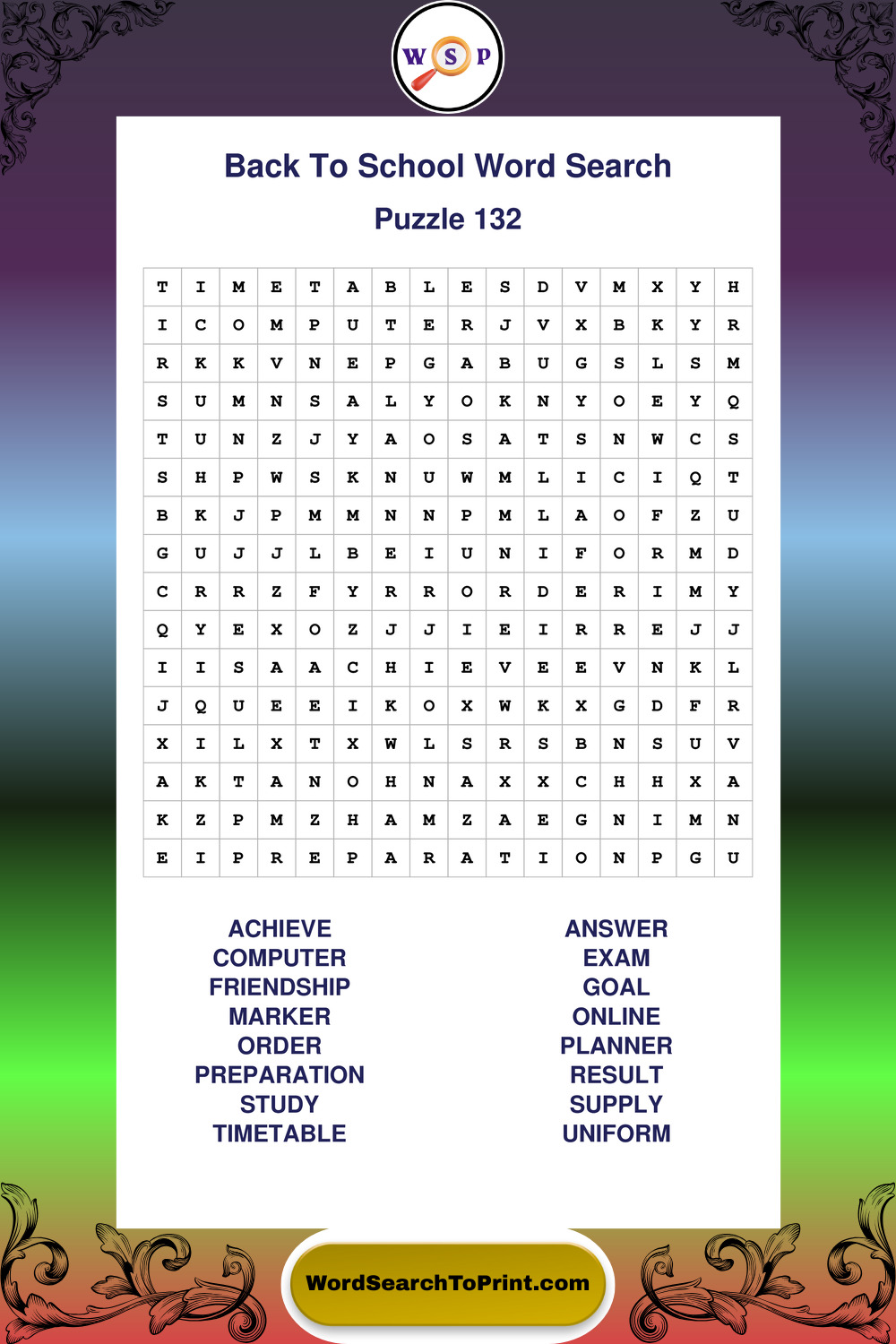 W S P

Back To School Word Search

Puzzle 132

| T | I | M | E | T | A | B | L | E | S | D | V | M | X | Y | H |
|---|---|---|---|---|---|---|---|---|---|---|---|---|---|---|---|
| I | C | O | M | P | U | T | E | R | J | V | X | B | K | Y | R |
| R | K | K | V | N | E | P | G | A | B | U | G | S | L | S | M |
| S | U | M | N | S | A | L | Y | O | K | N | Y | O | E | Y | Q |
| T | U | N | Z | J | Y | A | O | S | A | T | S | N | W | C | S |
| S | H | P | W | S | K | N | U | W | M | L | I | C | I | Q | T |
| B | K | J | P | M | M | N | N | P | M | L | A | O | F | Z | U |
| G | U | J | J | L | B | E | I | U | N | I | F | O | R | M | D |
| C | R | R | Z | F | Y | R | R | O | R | D | E | R | I | M | Y |
| Q | Y | E | X | O | Z | J | J | I | E | I | R | R | E | J | J |
| I | I | S | A | A | C | H | I | E | V | E | E | V | N | K | L |
| J | Q | U | E | E | I | K | O | X | W | K | X | G | D | F | R |
| X | I | L | X | T | X | W | L | S | R | S | B | N | S | U | V |
| A | K | T | A | N | O | H | N | A | X | X | C | H | H | X | A |
| K | Z | P | M | Z | H | A | M | Z | A | E | G | N | I | M | N |
| E | I | P | R | E | P | A | R | A | T | I | O | N | P | G | U |

ACHIEVE
COMPUTER
FRIENDSHIP
MARKER
ORDER
PREPARATION
STUDY
TIMETABLE

ANSWER
EXAM
GOAL
ONLINE
PLANNER
RESULT
SUPPLY
UNIFORM

WordSearchToPrint.com